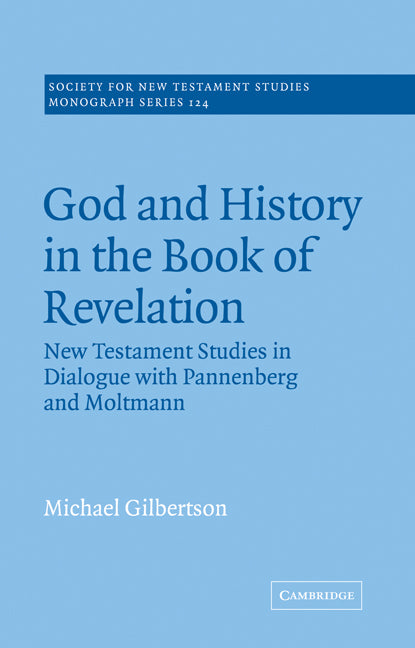 SOCIETY FOR NEW TESTAMENT STUDIES
MONOGRAPH SERIES 124

God and History in the Book of Revelation

New Testament Studies in Dialogue with Pannenberg and Moltmann

Michael Gilbertson

CAMBRIDGE